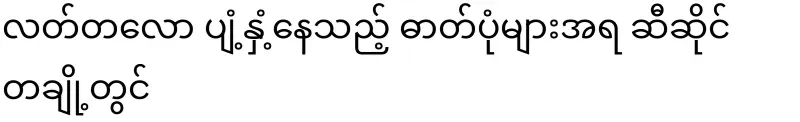 လတ်တလော ပျံ့နှံ့နေသည့် ဓာတ်ပုံများအရ ဆီဆိုင် တချို့တွင်